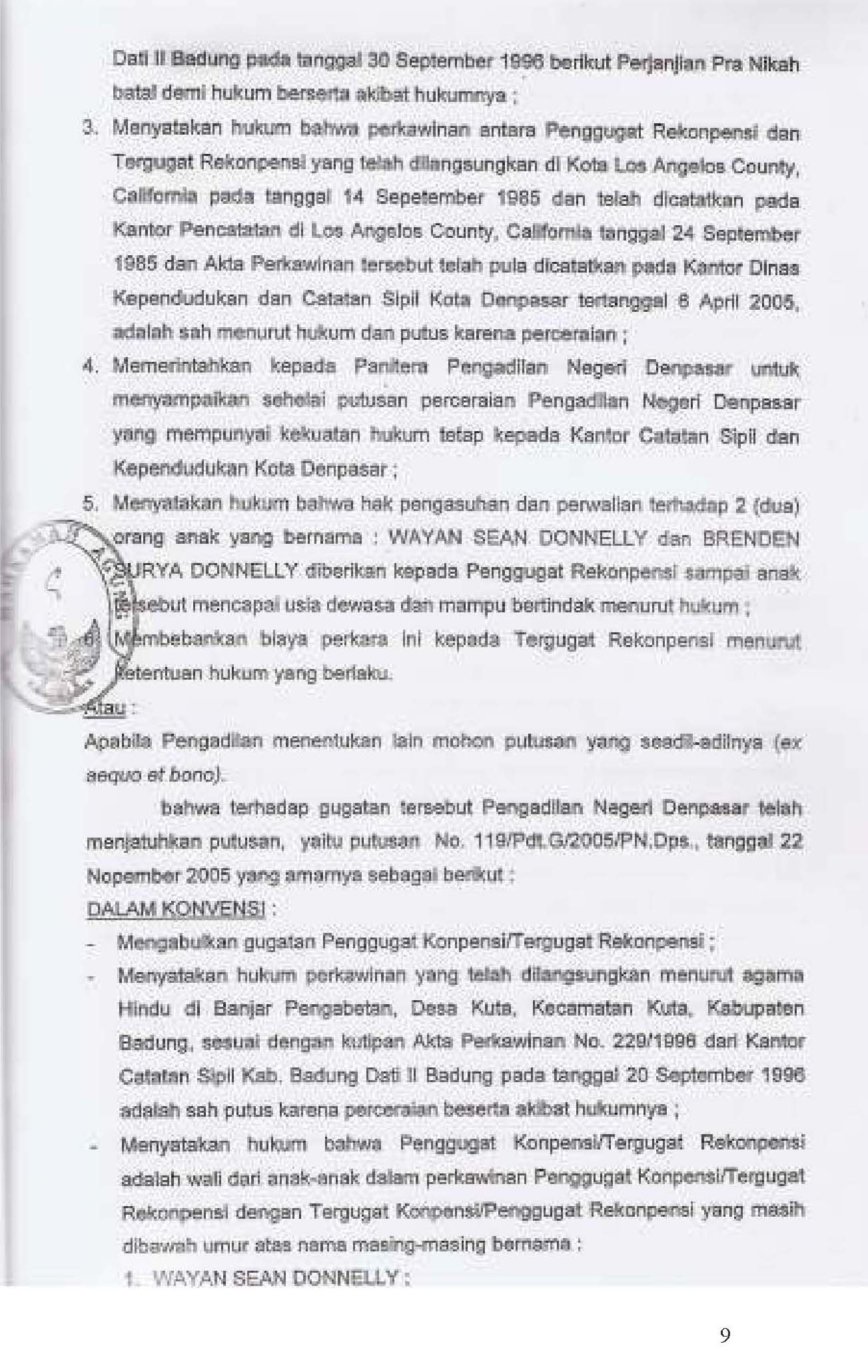 Dati II Badung pada tanggal 30 September 1996 berikut Perjanjian Pra Nikah batal demi hukum berserta akibat hukumnya ;

3. Menyatakan hukum bahwa perkawinan antara Penggugat Rekonpensi dan Tergugat Rekonpensi yang telah dilangsungkan di Kota Los Angelos County, California pada tanggal 14 Sepetember 1985 dan telah dicatatkan pada Kantor Pencatatan di Los Angelos County, California tanggal 24 September 1985 dan Akta Perkawinan tersebut telah pula dicatatkan pada Kantor Dinas Kependudukan dan Catatan Sipil Kota Denpasar tertanggal 6 April 2005, adalah sah menurut hukum dan putus karena perceraian ;

4. Memerintahkan kepada Panitera Pengadilan Negeri Denpasar untuk menyampaikan sehelai putusan perceraian Pengadilan Negeri Denpasar yang mempunyai kekuatan hukum tetap kepada Kantor Catatan Sipil dan Kependudukan Kota Denpasar ;

5. Menyatakan hukum bahwa hak pengasuhan dan perwalian terhadap 2 (dua) orang anak yang bernama : WAYAN SEAN DONNELLY dan BRENDEN SURYA DONNELLY diberikan kepada Penggugat Rekonpensi sampai anak tersebut mencapai usia dewasa dan mampu bertindak menurut hukum ;

6. Membebankan biaya perkara ini kepada Tergugat Rekonpensi menurut ketentuan hukum yang berlaku.

Atau :

Apabila Pengadilan menentukan lain mohon putusan yang seadil-adilnya (ex aequo et bono).

bahwa terhadap gugatan tersebut Pengadilan Negeri Denpasar telah menjatuhkan putusan, yaitu putusan No. 119/Pdt.G/2005/PN.Dps., tanggal 22 Nopember 2005 yang amarnya sebagai berikut :

DALAM KONVENSI :

- Mengabulkan gugatan Penggugat Konpensi/Tergugat Rekonpensi ;
- Menyatakan hukum perkawinan yang telah dilangsungkan menurut agama Hindu di Banjar Pengabetan, Desa Kuta, Kecamatan Kuta, Kabupaten Badung, sesuai dengan kutipan Akta Perkawinan No. 229/1996 dari Kantor Catatan Sipil Kab. Badung Dati II Badung pada tanggal 20 September 1996 adalah sah putus karena perceraian beserta akibat hukumnya ;
- Menyatakan hukum bahwa Penggugat Konpensi/Tergugat Rekonpensi adalah wali dari anak-anak dalam perkawinan Penggugat Konpensi/Tergugat Rekonpensi dengan Tergugat Konpensi/Penggugat Rekonpensi yang masih dibawah umur atas nama masing-masing bernama :

1. WAYAN SEAN DONNELLY ;

9